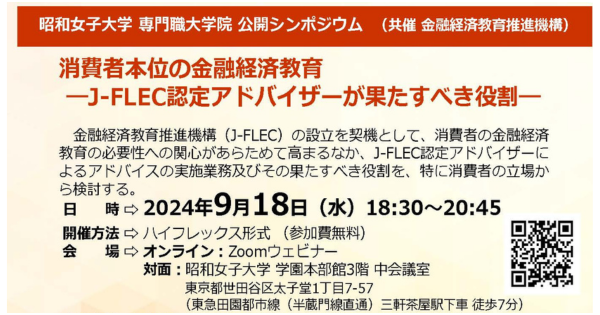 昭和女子大学 専門職大学院 公開シンポジウム　（共催 金融経済教育推進機構）

消費者本位の金融経済教育
―J-FLEC認定アドバイザーが果たすべき役割―

金融経済教育推進機構（J-FLEC）の設立を契機として、消費者の金融経済教育の必要性への関心があらためて高まるなか、J-FLEC認定アドバイザーによるアドバイスの実施業務及びその果たすべき役割を、特に消費者の立場から検討する。

日　時 ⇨ 2024年9月18日（水）18:30～20:45
開催方法 ⇨ ハイフレックス形式 （参加費無料）
会　場 ⇨ オンライン：Zoomウェビナー
対面：昭和女子大学 学園本部館3階 中会議室
東京都世田谷区太子堂1丁目7-57
（東急田園都市線（半蔵門線直通）三軒茶屋駅下車 徒歩7分）